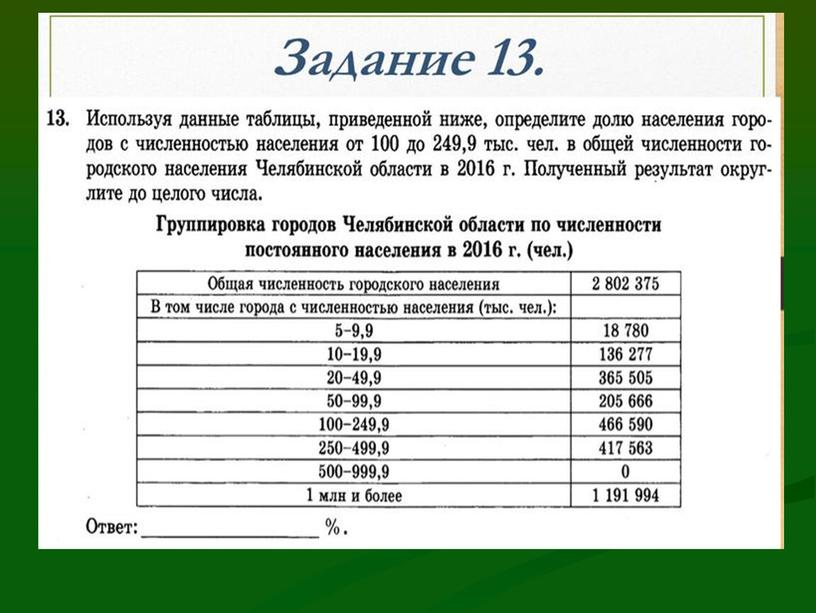 Задание 13.

13. Используя данные таблицы, приведенной ниже, определите долю населения городов с численностью населения от 100 до 249,9 тыс. чел. в общей численности городского населения Челябинской области в 2016 г. Полученный результат округлите до целого числа.

Группировка городов Челябинской области по численности постоянного населения в 2016 г. (чел.)

| Общая численность городского населения | 2 802 375 |
|---|---|
| В том числе города с численностью населения (тыс. чел.): | |
| 5–9,9 | 18 780 |
| 10–19,9 | 136 277 |
| 20–49,9 | 365 505 |
| 50–99,9 | 205 666 |
| 100–249,9 | 466 590 |
| 250–499,9 | 417 563 |
| 500–999,9 | 0 |
| 1 млн и более | 1 191 994 |

Ответ: ________________ %.